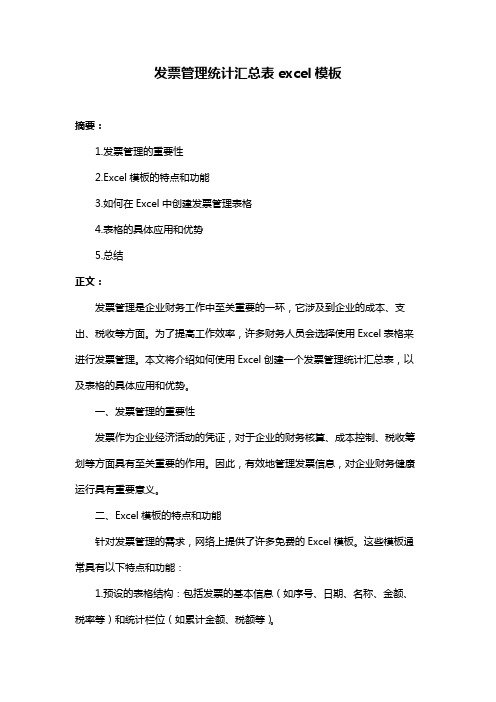 发票管理统计汇总表 excel 模板

摘要：

1.发票管理的重要性

2.Excel 模板的特点和功能

3.如何在 Excel 中创建发票管理表格

4.表格的具体应用和优势

5.总结

正文：

发票管理是企业财务工作中至关重要的一环，它涉及到企业的成本、支出、税收等方面。为了提高工作效率，许多财务人员会选择使用 Excel 表格来进行发票管理。本文将介绍如何使用 Excel 创建一个发票管理统计汇总表，以及表格的具体应用和优势。

一、发票管理的重要性

发票作为企业经济活动的凭证，对于企业的财务核算、成本控制、税收筹划等方面具有至关重要的作用。因此，有效地管理发票信息，对企业财务健康运行具有重要意义。

二、Excel 模板的特点和功能

针对发票管理的需求，网络上提供了许多免费的 Excel 模板。这些模板通常具有以下特点和功能：

1.预设的表格结构：包括发票的基本信息（如序号、日期、名称、金额、税率等）和统计栏位（如累计金额、税额等）。